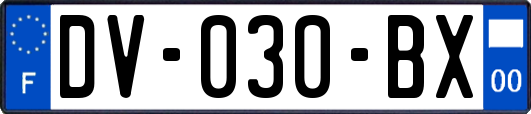 F
DV-030-BX
00